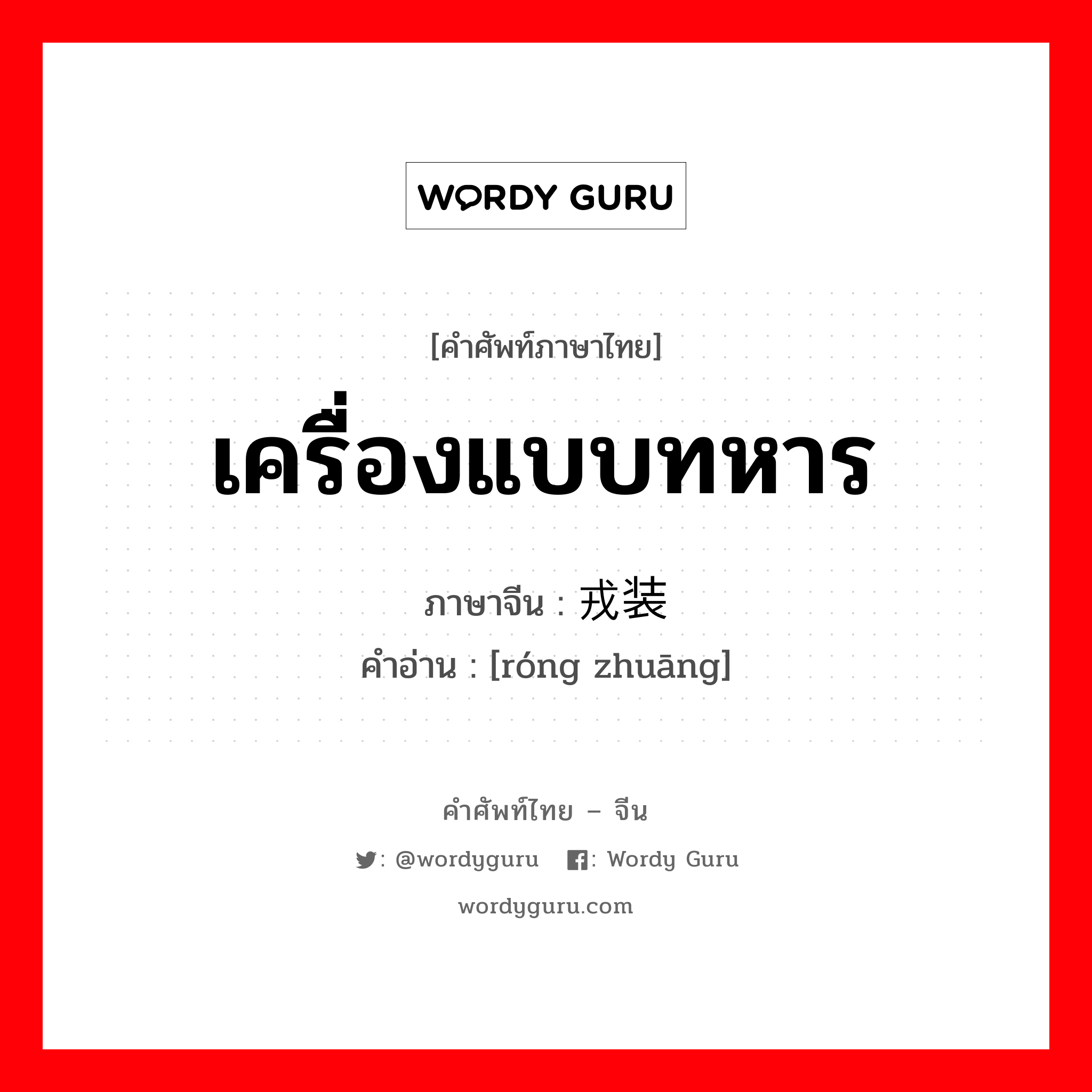 WORDY GURU

[คำศัพท์ภาษาไทย]

เครื่องแบบทหาร

ภาษาจีน : 戎装

คำอ่าน : [róng zhuāng]

คำศัพท์ไทย – จีน

: @wordyguru : Wordy Guru

wordyguru.com